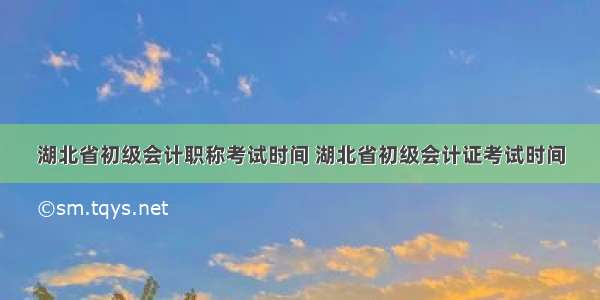 湖北省初级会计职称考试时间 湖北省初级会计证考试时间

©sm.tqys.net